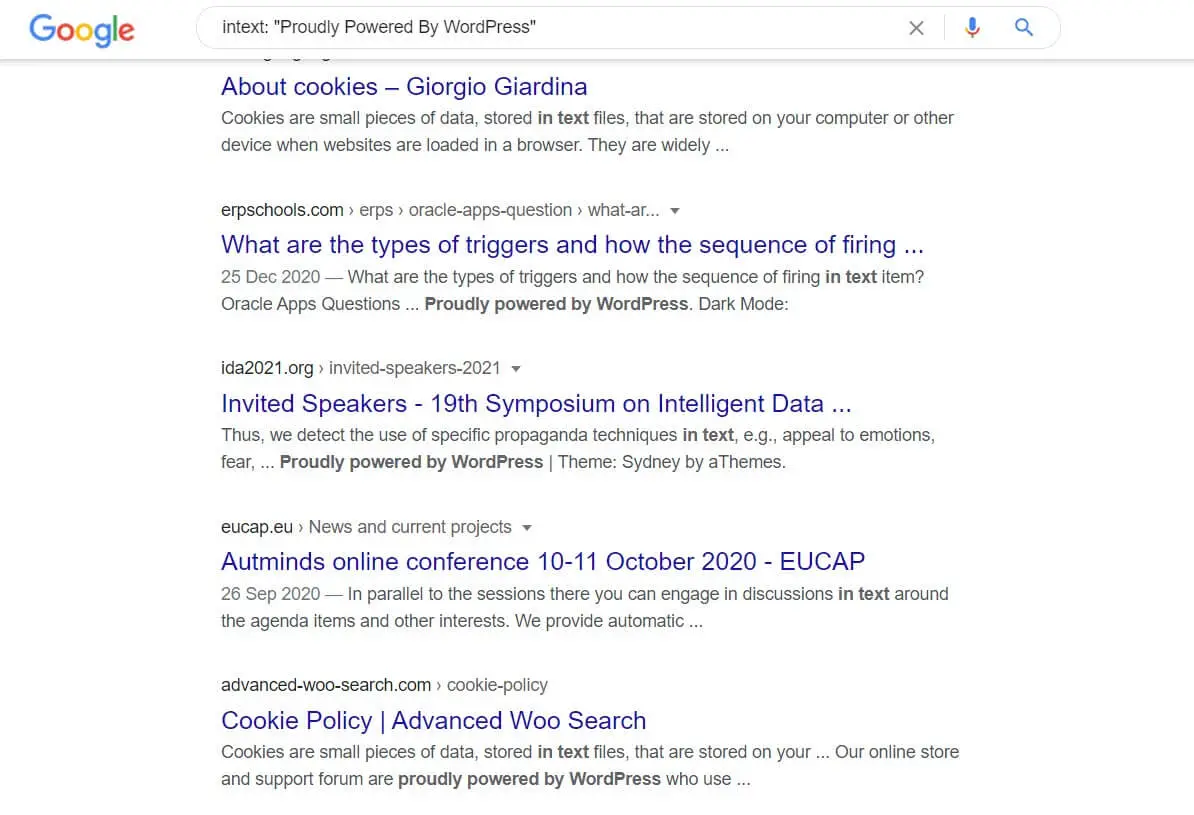 Google

intext: "Proudly Powered By WordPress"

About cookies – Giorgio Giardina
Cookies are small pieces of data, stored in text files, that are stored on your computer or other device when websites are loaded in a browser. They are widely ...

erpschools.com › erps › oracle-apps-question › what-ar...
What are the types of triggers and how the sequence of firing ...
25 Dec 2020 — What are the types of triggers and how the sequence of firing in text item? Oracle Apps Questions ... Proudly powered by WordPress. Dark Mode:

ida2021.org › invited-speakers-2021
Invited Speakers - 19th Symposium on Intelligent Data ...
Thus, we detect the use of specific propaganda techniques in text, e.g., appeal to emotions, fear, ... Proudly powered by WordPress | Theme: Sydney by aThemes.

eucap.eu › News and current projects
Autminds online conference 10-11 October 2020 - EUCAP
26 Sep 2020 — In parallel to the sessions there you can engage in discussions in text around the agenda items and other interests. We provide automatic ...

advanced-woo-search.com › cookie-policy
Cookie Policy | Advanced Woo Search
Cookies are small pieces of data, stored in text files, that are stored on your ... Our online store and support forum are proudly powered by WordPress who use ...